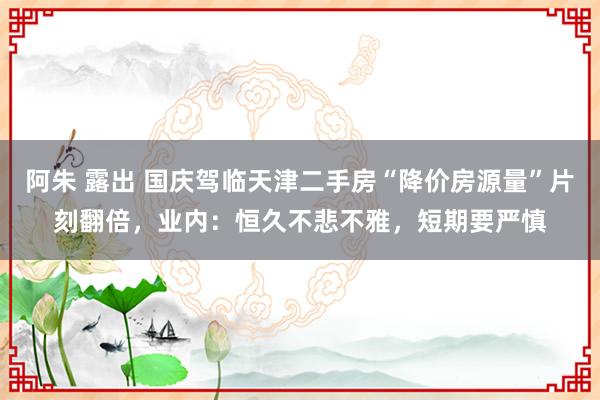 阿朱 露出 国庆驾临天津二手房“降价房源量”片刻翻倍，业内：恒久不悲不雅，短期要严慎